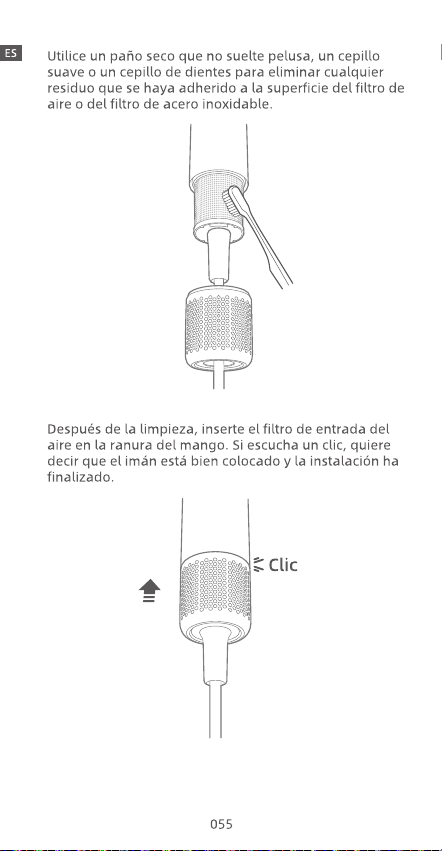 ES

Utilice un paño seco que no suelte pelusa, un cepillo suave o un cepillo de dientes para eliminar cualquier residuo que se haya adherido a la superficie del filtro de aire o del filtro de acero inoxidable.

Después de la limpieza, inserte el filtro de entrada del aire en la ranura del mango. Si escucha un clic, quiere decir que el imán está bien colocado y la instalación ha finalizado.

Clic

055